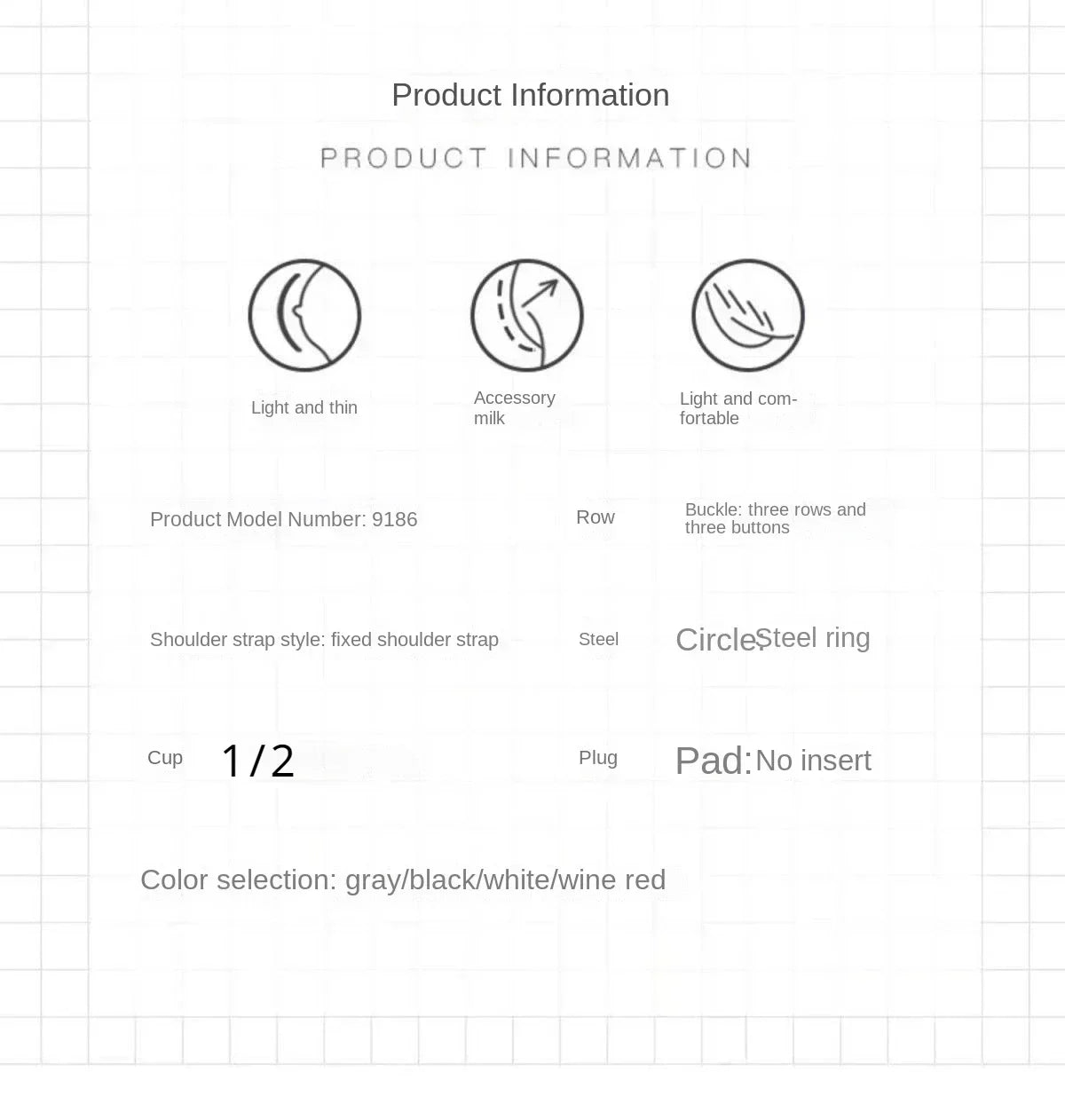 Product Information

PRODUCT INFORMATION

Light and thin

Accessory milk

Light and comfortable

Product Model Number: 9186

Row

Buckle: three rows and three buttons

Shoulder strap style: fixed shoulder strap

Steel

Circle: Steel ring

Cup

1/2

Plug

Pad: No insert

Color selection: gray/black/white/wine red